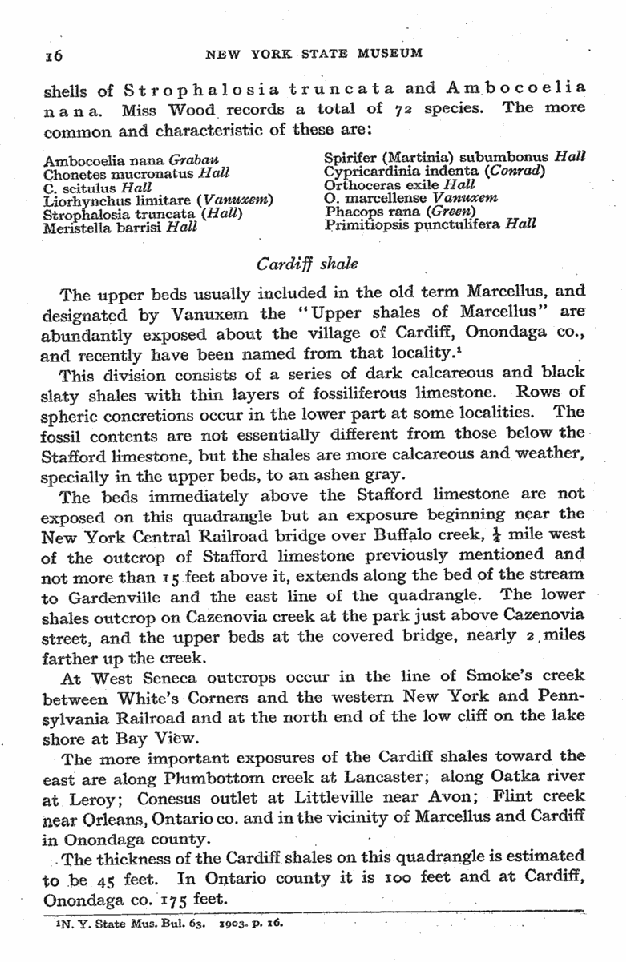 16 NEW YORK STATE MUSEUM

shells of Strophalosia truncata and Ambocoelia nana. Miss Wood records a total of 72 species. The more common and characteristic of these are:

Ambocoelia nana Grabau
Chonetes mucronatus Hall
C. scitulus Hall
Liorhynchus limitare (Vanuxem)
Strophalosia truncata (Hall)
Meristella barrisi Hall

Spirifer (Martinia) subumbonus Hall
Cypricardinia indenta (Conrad)
Orthoceras exile Hall
O. marcellense Vanuxem
Phacops rana (Green)
Primitiopsis punctulifera Hall

Cardiff shale

The upper beds usually included in the old term Marcellus, and designated by Vanuxem the "Upper shales of Marcellus" are abundantly exposed about the village of Cardiff, Onondaga co., and recently have been named from that locality.$^{1}$

This division consists of a series of dark calcareous and black slaty shales with thin layers of fossiliferous limestone. Rows of spheric concretions occur in the lower part at some localities. The fossil contents are not essentially different from those below the Stafford limestone, but the shales are more calcareous and weather, specially in the upper beds, to an ashen gray.

The beds immediately above the Stafford limestone are not exposed on this quadrangle but an exposure beginning near the New York Central Railroad bridge over Buffalo creek, $\frac{1}{4}$ mile west of the outcrop of Stafford limestone previously mentioned and not more than 15 feet above it, extends along the bed of the stream to Gardenville and the east line of the quadrangle. The lower shales outcrop on Cazenovia creek at the park just above Cazenovia street, and the upper beds at the covered bridge, nearly 2 miles farther up the creek.

At West Seneca outcrops occur in the line of Smoke's creek between White's Corners and the western New York and Pennsylvania Railroad and at the north end of the low cliff on the lake shore at Bay View.

The more important exposures of the Cardiff shales toward the east are along Plumbottom creek at Lancaster; along Oatka river at Leroy; Conesus outlet at Littleville near Avon; Flint creek near Orleans, Ontario co. and in the vicinity of Marcellus and Cardiff in Onondaga county.

The thickness of the Cardiff shales on this quadrangle is estimated to be 45 feet. In Ontario county it is 100 feet and at Cardiff, Onondaga co. 175 feet.

$^{1}$N. Y. State Mus. Bul. 63. 1903. p. 16.